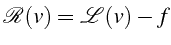 $\mathscr{R}(v) = \mathscr{L}(v) - f$